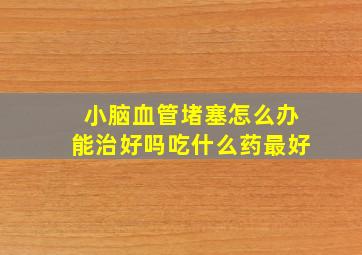 小脑血管堵塞怎么办
能治好吗吃什么药最好